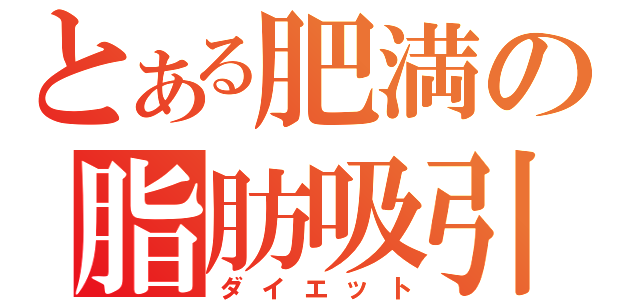 とある肥満の
脂肪吸引
ダイエット